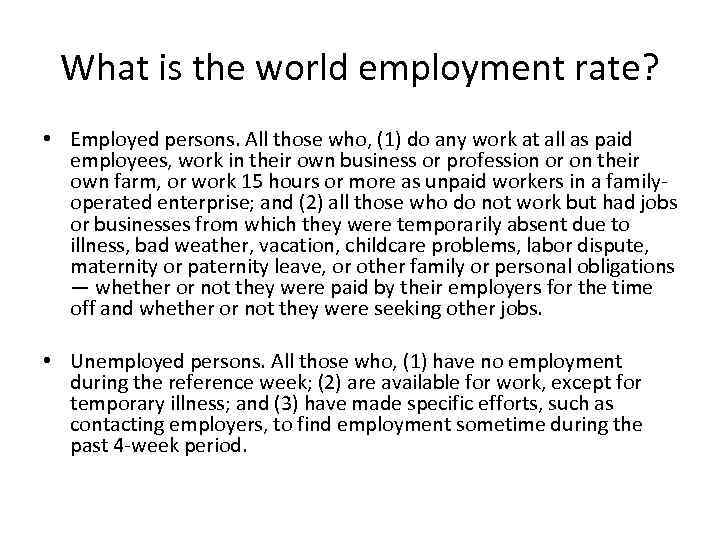 What is the world employment rate?

• Employed persons. All those who, (1) do any work at all as paid employees, work in their own business or profession or on their own farm, or work 15 hours or more as unpaid workers in a family-operated enterprise; and (2) all those who do not work but had jobs or businesses from which they were temporarily absent due to illness, bad weather, vacation, childcare problems, labor dispute, maternity or paternity leave, or other family or personal obligations — whether or not they were paid by their employers for the time off and whether or not they were seeking other jobs.

• Unemployed persons. All those who, (1) have no employment during the reference week; (2) are available for work, except for temporary illness; and (3) have made specific efforts, such as contacting employers, to find employment sometime during the past 4-week period.